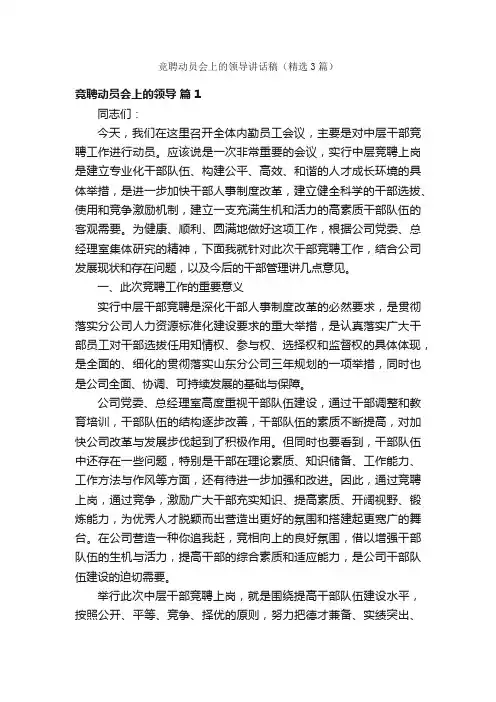 竞聘动员会上的领导讲话稿（精选3篇）

竞聘动员会上的领导 篇1

同志们：

今天，我们在这里召开全体内勤员工会议，主要是对中层干部竞聘工作进行动员。应该说是一次非常重要的会议，实行中层竞聘上岗是建立专业化干部队伍、构建公平、高效、和谐的人才成长环境的具体举措，是进一步加快干部人事制度改革，建立健全科学的干部选拔、使用和竞争激励机制，建立一支充满生机和活力的高素质干部队伍的客观需要。为健康、顺利、圆满地做好这项工作，根据公司党委、总经理室集体研究的精神，下面我就针对此次干部竞聘工作，结合公司发展现状和存在问题，以及今后的干部管理讲几点意见。

一、此次竞聘工作的重要意义

实行中层干部竞聘是深化干部人事制度改革的必然要求，是贯彻落实分公司人力资源标准化建设要求的重大举措，是认真落实广大干部员工对干部选拔任用知情权、参与权、选择权和监督权的具体体现，是全面的、细化的贯彻落实山东分公司三年规划的一项举措，同时也是公司全面、协调、可持续发展的基础与保障。

公司党委、总经理室高度重视干部队伍建设，通过干部调整和教育培训，干部队伍的结构逐步改善，干部队伍的素质不断提高，对加快公司改革与发展步伐起到了积极作用。但同时也要看到，干部队伍中还存在一些问题，特别是干部在理论素质、知识储备、工作能力、工作方法与作风等方面，还有待进一步加强和改进。因此，通过竞聘上岗，通过竞争，激励广大干部充实知识、提高素质、开阔视野、锻炼能力，为优秀人才脱颖而出营造出更好的氛围和搭建起更宽广的舞台。在公司营造一种你追我赶，竞相向上的良好氛围，借以增强干部队伍的生机与活力，提高干部的综合素质和适应能力，是公司干部队伍建设的迫切需要。

举行此次中层干部竞聘上岗，就是围绕提高干部队伍建设水平，按照公开、平等、竞争、择优的原则，努力把德才兼备、实绩突出、